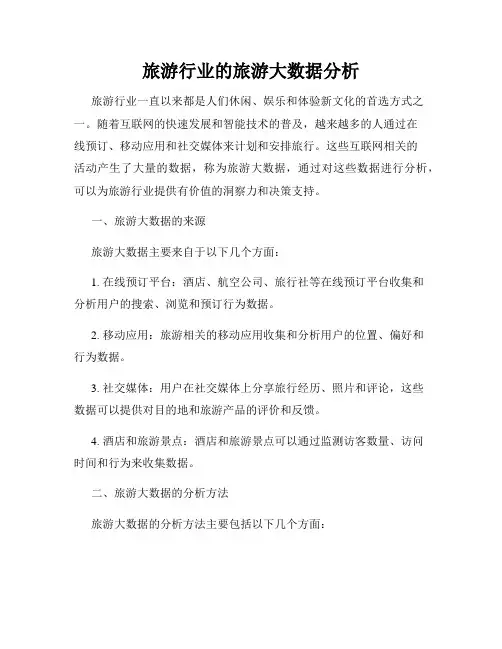 旅游行业的旅游大数据分析

旅游行业一直以来都是人们休闲、娱乐和体验新文化的首选方式之一。随着互联网的快速发展和智能技术的普及，越来越多的人通过在线预订、移动应用和社交媒体来计划和安排旅行。这些互联网相关的活动产生了大量的数据，称为旅游大数据，通过对这些数据进行分析，可以为旅游行业提供有价值的洞察力和决策支持。

一、旅游大数据的来源

旅游大数据主要来自于以下几个方面：

1. 在线预订平台：酒店、航空公司、旅行社等在线预订平台收集和分析用户的搜索、浏览和预订行为数据。

2. 移动应用：旅游相关的移动应用收集和分析用户的位置、偏好和行为数据。

3. 社交媒体：用户在社交媒体上分享旅行经历、照片和评论，这些数据可以提供对目的地和旅游产品的评价和反馈。

4. 酒店和旅游景点：酒店和旅游景点可以通过监测访客数量、访问时间和行为来收集数据。

二、旅游大数据的分析方法

旅游大数据的分析方法主要包括以下几个方面：